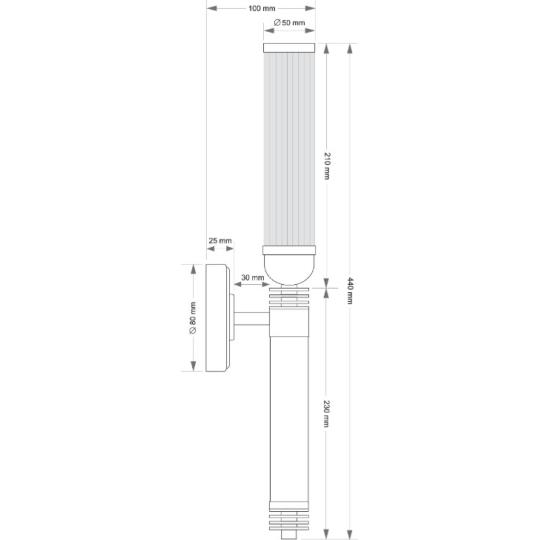 100 mm
∅ 50 mm
210 mm
440 mm
25 mm
30 mm
∅ 80 mm
230 mm